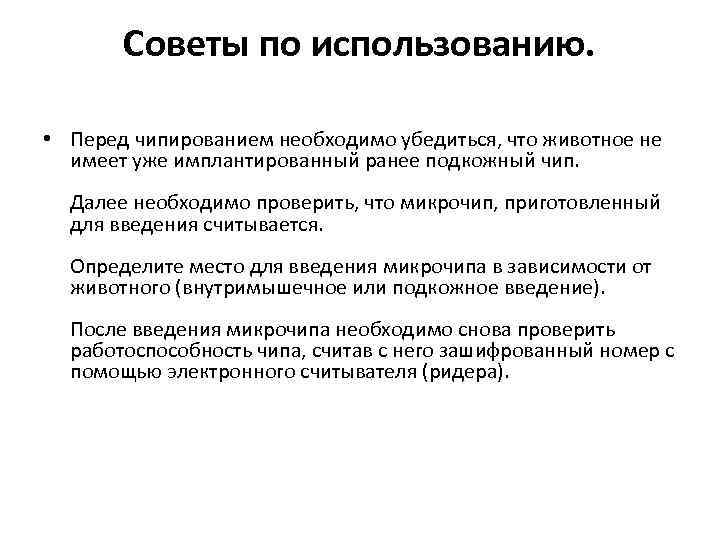 Советы по использованию.

• Перед чипированием необходимо убедиться, что животное не имеет уже имплантированный ранее подкожный чип.

Далее необходимо проверить, что микрочип, приготовленный для введения считывается.

Определите место для введения микрочипа в зависимости от животного (внутримышечное или подкожное введение).

После введения микрочипа необходимо снова проверить работоспособность чипа, считав с него зашифрованный номер с помощью электронного считывателя (ридера).